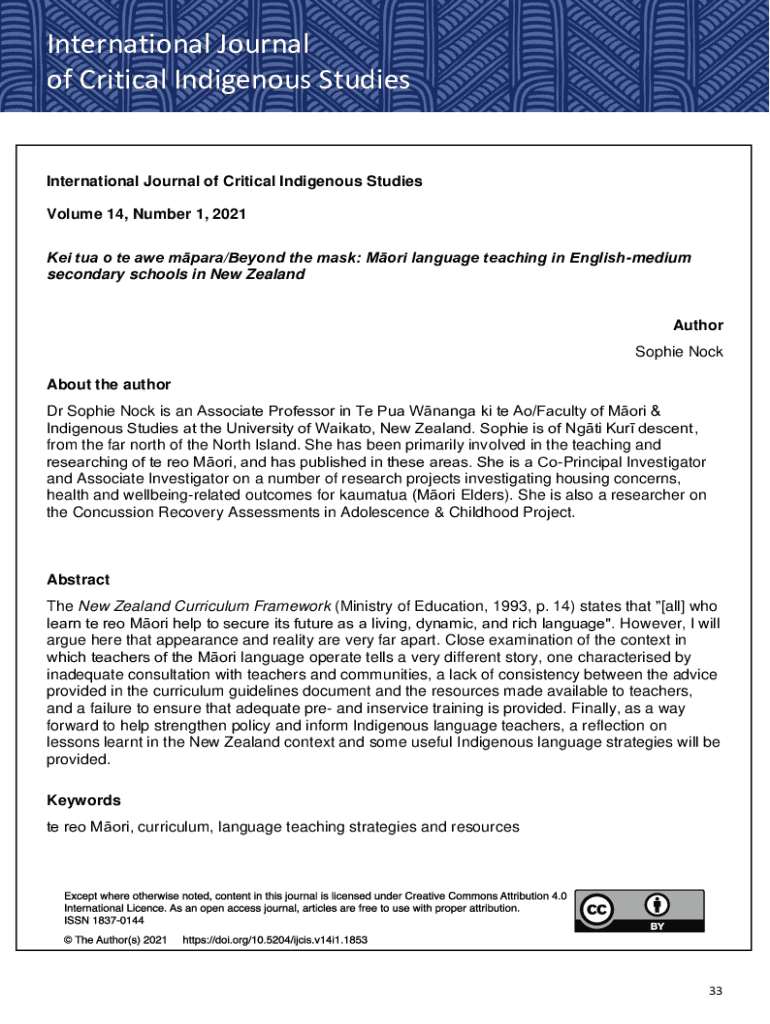 International Journal
of Critical Indigenous Studies

International Journal of Critical Indigenous Studies

Volume 14, Number 1, 2021

Kei tua o te awe māpara/Beyond the mask: Māori language teaching in English-medium secondary schools in New Zealand

Author

Sophie Nock

About the author

Dr Sophie Nock is an Associate Professor in Te Pua Wānanga ki te Ao/Faculty of Māori & Indigenous Studies at the University of Waikato, New Zealand. Sophie is of Ngāti Kurī descent, from the far north of the North Island. She has been primarily involved in the teaching and researching of te reo Māori, and has published in these areas. She is a Co-Principal Investigator and Associate Investigator on a number of research projects investigating housing concerns, health and wellbeing-related outcomes for kaumatua (Māori Elders). She is also a researcher on the Concussion Recovery Assessments in Adolescence & Childhood Project.

Abstract

The New Zealand Curriculum Framework (Ministry of Education, 1993, p. 14) states that "[all] who learn te reo Māori help to secure its future as a living, dynamic, and rich language". However, I will argue here that appearance and reality are very far apart. Close examination of the context in which teachers of the Māori language operate tells a very different story, one characterised by inadequate consultation with teachers and communities, a lack of consistency between the advice provided in the curriculum guidelines document and the resources made available to teachers, and a failure to ensure that adequate pre- and inservice training is provided. Finally, as a way forward to help strengthen policy and inform Indigenous language teachers, a reflection on lessons learnt in the New Zealand context and some useful Indigenous language strategies will be provided.

Keywords

te reo Māori, curriculum, language teaching strategies and resources

Except where otherwise noted, content in this journal is licensed under Creative Commons Attribution 4.0 International Licence. As an open access journal, articles are free to use with proper attribution.
ISSN 1837-0144

© The Author(s) 2021 https://doi.org/10.5204/ijcis.v14i1.1853

cc BY

33